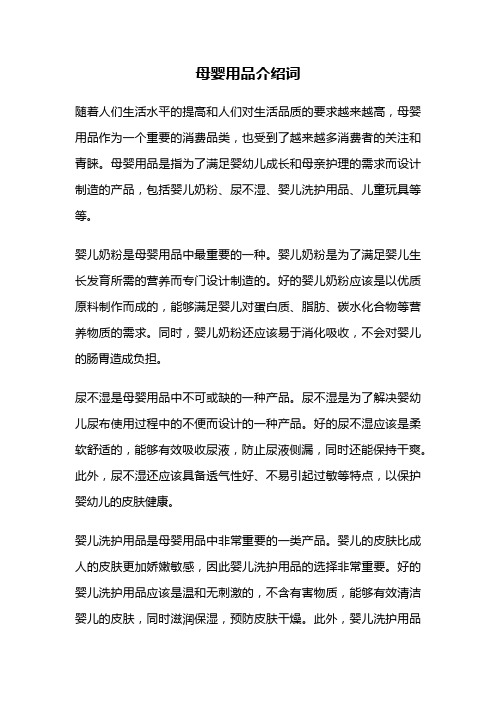 母婴用品介绍词

随着人们生活水平的提高和人们对生活品质的要求越来越高，母婴用品作为一个重要的消费品类，也受到了越来越多消费者的关注和青睐。母婴用品是指为了满足婴幼儿成长和母亲护理的需求而设计制造的产品，包括婴儿奶粉、尿不湿、婴儿洗护用品、儿童玩具等等。

婴儿奶粉是母婴用品中最重要的一种。婴儿奶粉是为了满足婴儿生长发育所需的营养而专门设计制造的。好的婴儿奶粉应该是以优质原料制作而成的，能够满足婴儿对蛋白质、脂肪、碳水化合物等营养物质的需求。同时，婴儿奶粉还应该易于消化吸收，不会对婴儿的肠胃造成负担。

尿不湿是母婴用品中不可或缺的一种产品。尿不湿是为了解决婴幼儿尿布使用过程中的不便而设计的一种产品。好的尿不湿应该是柔软舒适的，能够有效吸收尿液，防止尿液侧漏，同时还能保持干爽。此外，尿不湿还应该具备透气性好、不易引起过敏等特点，以保护婴幼儿的皮肤健康。

婴儿洗护用品是母婴用品中非常重要的一类产品。婴儿的皮肤比成人的皮肤更加娇嫩敏感，因此婴儿洗护用品的选择非常重要。好的婴儿洗护用品应该是温和无刺激的，不含有害物质，能够有效清洁婴儿的皮肤，同时滋润保湿，预防皮肤干燥。此外，婴儿洗护用品